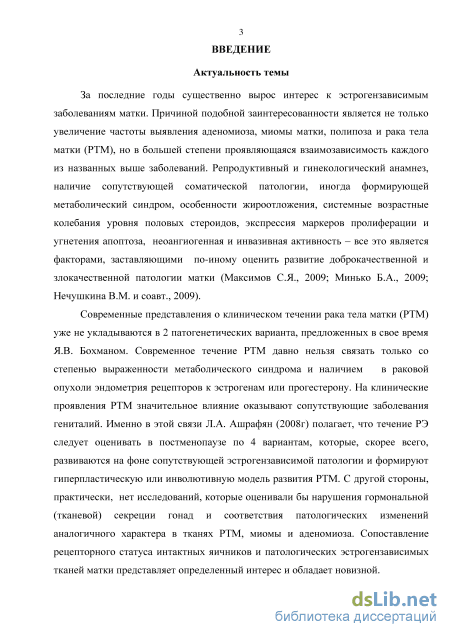 3

ВВЕДЕНИЕ

Актуальность темы

За последние годы существенно вырос интерес к эстрогензависимым заболеваниям матки. Причиной подобной заинтересованности является не только увеличение частоты выявления аденомиоза, миомы матки, полипоза и рака тела матки (РТМ), но в большей степени проявляющаяся взаимозависимость каждого из названных выше заболеваний. Репродуктивный и гинекологический анамнез, наличие сопутствующей соматической патологии, иногда формирующей метаболический синдром, особенности жироотложения, системные возрастные колебания уровня половых стероидов, экспрессия маркеров пролиферации и угнетения апоптоза, неоангиогенная и инвазивная активность – все это является факторами, заставляющими по-иному оценить развитие доброкачественной и злокачественной патологии матки (Максимов С.Я., 2009; Минько Б.А., 2009; Нечушкина В.М. и соавт., 2009).

Современные представления о клиническом течении рака тела матки (РТМ) уже не укладываются в 2 патогенетических варианта, предложенных в свое время Я.В. Бохманом. Современное течение РТМ давно нельзя связать только со степенью выраженности метаболического синдрома и наличием в раковой опухоли эндометрия рецепторов к эстрогенам или прогестерону. На клинические проявления РТМ значительное влияние оказывают сопутствующие заболевания гениталий. Именно в этой связи Л.А. Ашрафян (2008г) полагает, что течение РЭ следует оценивать в постменопаузе по 4 вариантам, которые, скорее всего, развиваются на фоне сопутствующей эстрогензависимой патологии и формируют гиперпластическую или инволютивную модель развития РТМ. С другой стороны, практически, нет исследований, которые оценивали бы нарушения гормональной (тканевой) секреции гонад и соответствия патологических изменений аналогичного характера в тканях РТМ, миомы и аденомиоза. Сопоставление рецепторного статуса интактных яичников и патологических эстрогензависимых тканей матки представляет определенный интерес и обладает новизной.

dsLib.net
библиотека диссертаций